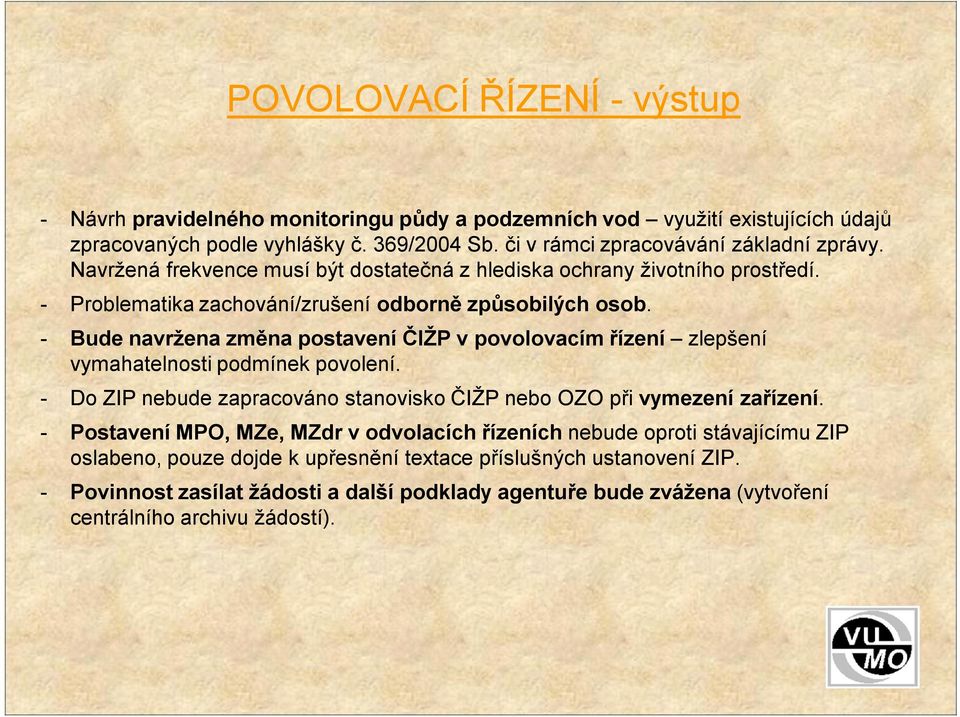 POVOLOVACÍ ŘÍZENÍ - výstup

- Návrh pravidelného monitoringu půdy a podzemních vod – využití existujících údajů zpracovaných podle vyhlášky č. 369/2004 Sb. či v rámci zpracovávání základní zprávy. Navržená frekvence musí být dostatečná z hlediska ochrany životního prostředí.

- Problematika zachování/zrušení odborně způsobilých osob.

- Bude navržena změna postavení ČIŽP v povolovacím řízení – zlepšení vymahatelnosti podmínek povolení.

- Do ZIP nebude zapracováno stanovisko ČIŽP nebo OZO při vymezení zařízení.

- Postavení MPO, MZe, MZdr v odvolacích řízeních nebude oproti stávajícímu ZIP oslabeno, pouze dojde k upřesnění textace příslušných ustanovení ZIP.

- Povinnost zasílat žádosti a další podklady agentuře bude zvážena (vytvoření centrálního archivu žádostí).

VU MO